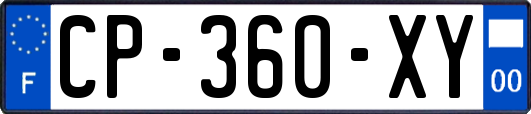 F
CP-360-XY
00